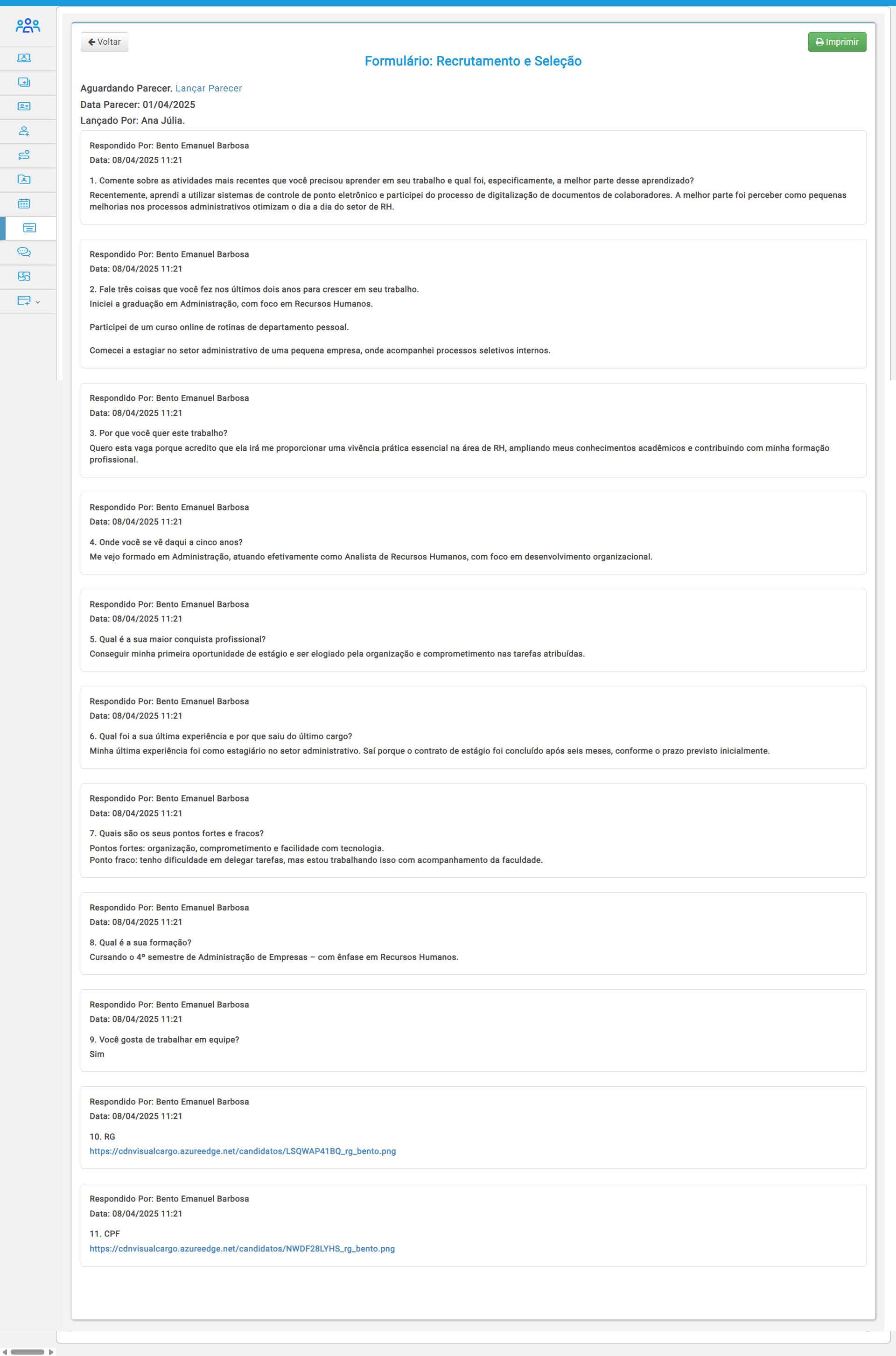 Voltar

Imprimir

Formulário: Recrutamento e Seleção

Aguardando Parecer. Lançar Parecer
Data Parecer: 01/04/2025
Lançado Por: Ana Júlia.

Respondido Por: Bento Emanuel Barbosa
Data: 08/04/2025 11:21

1. Comente sobre as atividades mais recentes que você precisou aprender em seu trabalho e qual foi, especificamente, a melhor parte desse aprendizado?
Recentemente, aprendi a utilizar sistemas de controle de ponto eletrônico e participei do processo de digitalização de documentos de colaboradores. A melhor parte foi perceber como pequenas melhorias nos processos administrativos otimizam o dia a dia do setor de RH.

Respondido Por: Bento Emanuel Barbosa
Data: 08/04/2025 11:21

2. Fale três coisas que você fez nos últimos dois anos para crescer em seu trabalho.
Iniciei a graduação em Administração, com foco em Recursos Humanos.

Participei de um curso online de rotinas de departamento pessoal.

Comecei a estagiar no setor administrativo de uma pequena empresa, onde acompanhei processos seletivos internos.

Respondido Por: Bento Emanuel Barbosa
Data: 08/04/2025 11:21

3. Por que você quer este trabalho?
Quero esta vaga porque acredito que ela irá me proporcionar uma vivência prática essencial na área de RH, ampliando meus conhecimentos acadêmicos e contribuindo com minha formação profissional.

Respondido Por: Bento Emanuel Barbosa
Data: 08/04/2025 11:21

4. Onde você se vê daqui a cinco anos?
Me vejo formado em Administração, atuando efetivamente como Analista de Recursos Humanos, com foco em desenvolvimento organizacional.

Respondido Por: Bento Emanuel Barbosa
Data: 08/04/2025 11:21

5. Qual é a sua maior conquista profissional?
Conseguir minha primeira oportunidade de estágio e ser elogiado pela organização e comprometimento nas tarefas atribuídas.

Respondido Por: Bento Emanuel Barbosa
Data: 08/04/2025 11:21

6. Qual foi a sua última experiência e por que saiu do último cargo?
Minha última experiência foi como estagiário no setor administrativo. Saí porque o contrato de estágio foi concluído após seis meses, conforme o prazo previsto inicialmente.

Respondido Por: Bento Emanuel Barbosa
Data: 08/04/2025 11:21

7. Quais são os seus pontos fortes e fracos?
Pontos fortes: organização, comprometimento e facilidade com tecnologia.
Ponto fraco: tenho dificuldade em delegar tarefas, mas estou trabalhando isso com acompanhamento da faculdade.

Respondido Por: Bento Emanuel Barbosa
Data: 08/04/2025 11:21

8. Qual é a sua formação?
Cursando o 4º semestre de Administração de Empresas – com ênfase em Recursos Humanos.

Respondido Por: Bento Emanuel Barbosa
Data: 08/04/2025 11:21

9. Você gosta de trabalhar em equipe?
Sim

Respondido Por: Bento Emanuel Barbosa
Data: 08/04/2025 11:21

10. RG
https://cdnvisualcargo.azureedge.net/candidatos/LSQWAP41BQ_rg_bento.png

Respondido Por: Bento Emanuel Barbosa
Data: 08/04/2025 11:21

11. CPF
https://cdnvisualcargo.azureedge.net/candidatos/NWDF28LYHS_rg_bento.png